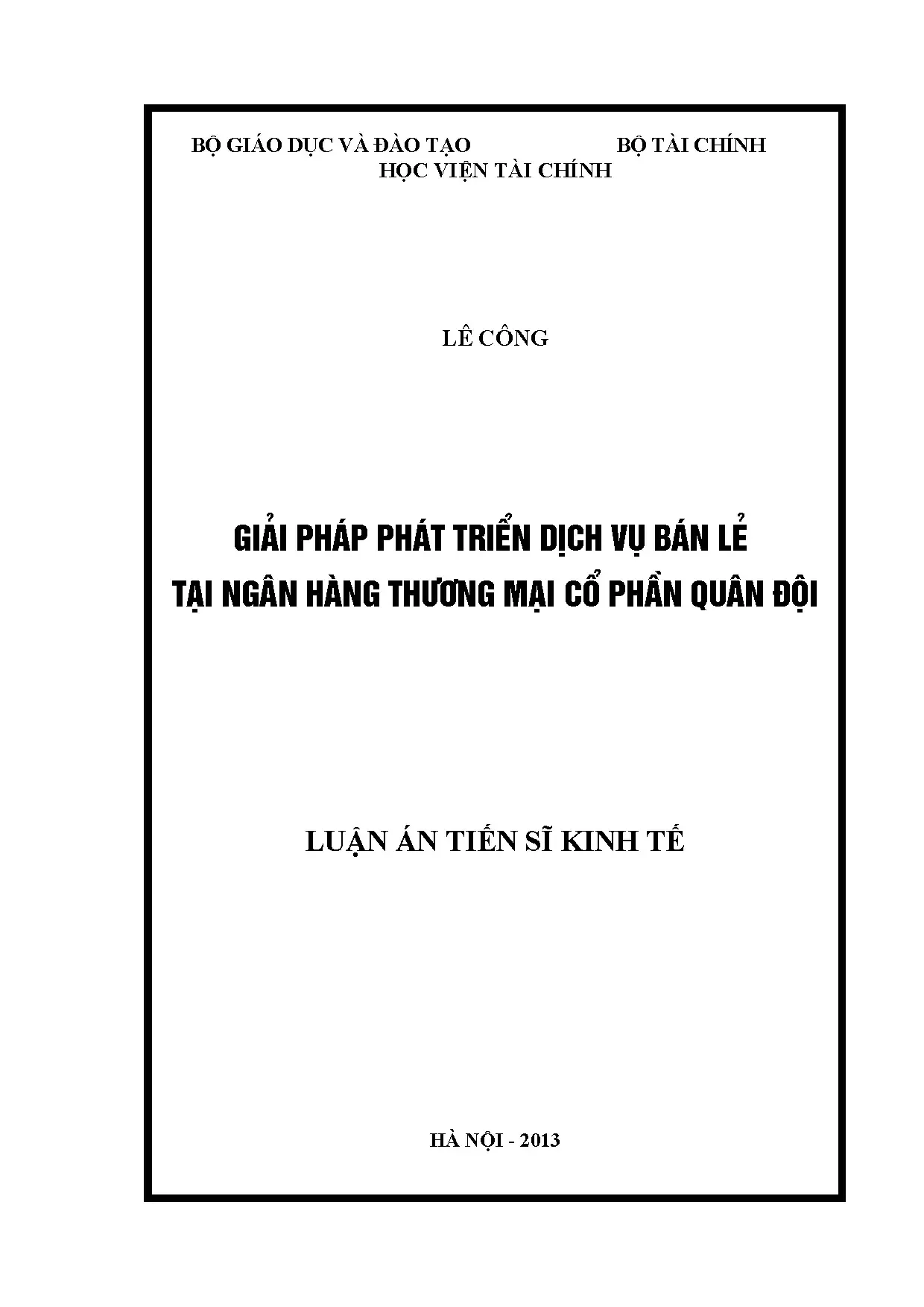 BỘ GIÁO DỤC VÀ ĐÀO TẠO BỘ TÀI CHÍNH
HỌC VIỆN TÀI CHÍNH

LÊ CÔNG

GIẢI PHÁP PHÁT TRIỂN DỊCH VỤ BÁN LẺ
TẠI NGÂN HÀNG THƯƠNG MẠI CỔ PHẦN QUÂN ĐỘI

LUẬN ÁN TIẾN SĨ KINH TẾ

HÀ NỘI - 2013